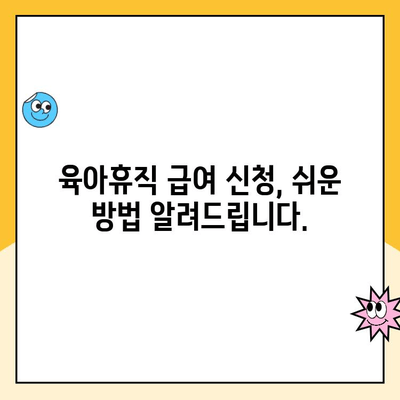 육아휴직 급여 신청, 쉬운 방법 알려드립니다.